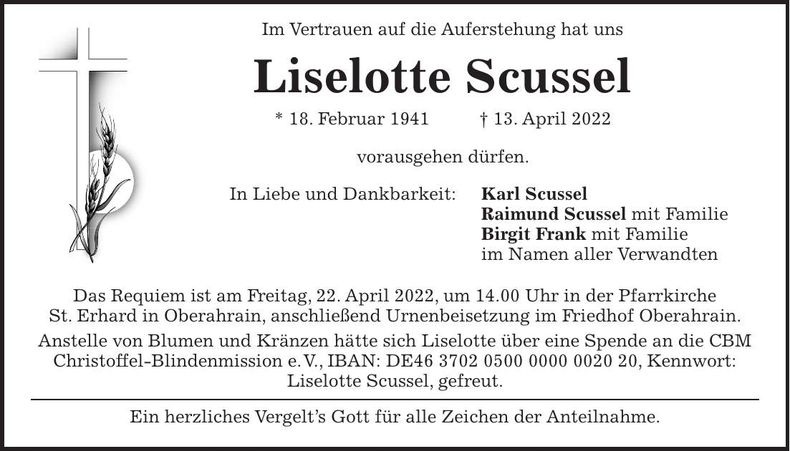 Im Vertrauen auf die Auferstehung hat uns

Liselotte Scussel

* 18. Februar 1941 † 13. April 2022

vorausgehen dürfen.

In Liebe und Dankbarkeit: Karl Scussel
Raimund Scussel mit Familie
Birgit Frank mit Familie
im Namen aller Verwandten

Das Requiem ist am Freitag, 22. April 2022, um 14.00 Uhr in der Pfarrkirche St. Erhard in Oberahrain, anschließend Urnenbeisetzung im Friedhof Oberahrain.

Anstelle von Blumen und Kränzen hätte sich Liselotte über eine Spende an die CBM Christoffel-Blindenmission e. V., IBAN: DE46 3702 0500 0000 0020 20, Kennwort: Liselotte Scussel, gefreut.

Ein herzliches Vergelt's Gott für alle Zeichen der Anteilnahme.